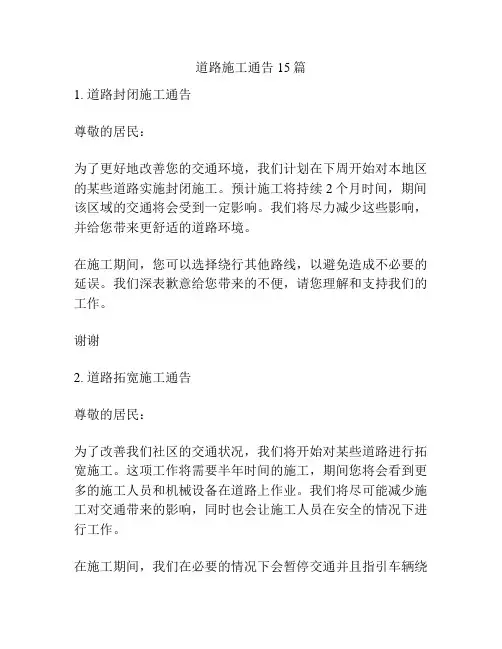 道路施工通告 15 篇

1. 道路封闭施工通告

尊敬的居民：

为了更好地改善您的交通环境，我们计划在下周开始对本地区的某些道路实施封闭施工。预计施工将持续 2 个月时间，期间该区域的交通将会受到一定影响。我们将尽力减少这些影响，并给您带来更舒适的道路环境。

在施工期间，您可以选择绕行其他路线，以避免造成不必要的延误。我们深表歉意给您带来的不便，请您理解和支持我们的工作。

谢谢

2. 道路拓宽施工通告

尊敬的居民：

为了改善我们社区的交通状况，我们将开始对某些道路进行拓宽施工。这项工作将需要半年时间的施工，期间您将会看到更多的施工人员和机械设备在道路上作业。我们将尽可能减少施工对交通带来的影响，同时也会让施工人员在安全的情况下进行工作。

在施工期间，我们在必要的情况下会暂停交通并且指引车辆绕